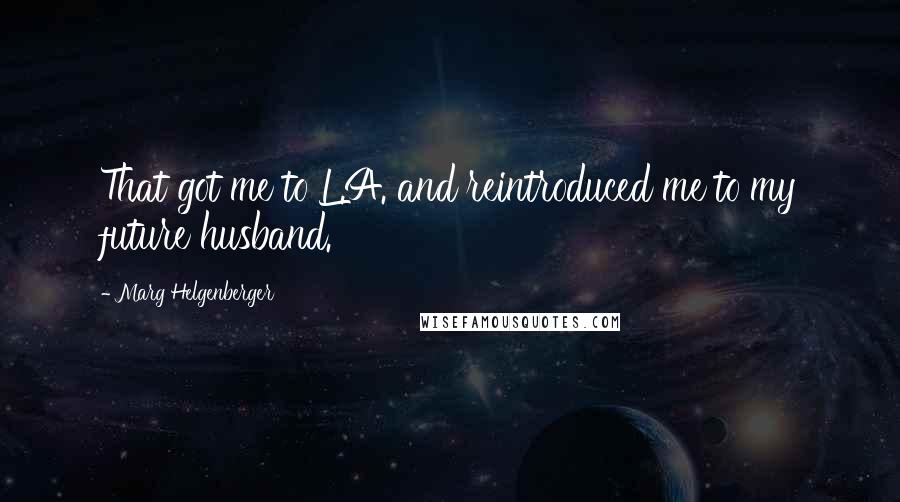 That got me to L.A. and reintroduced me to my future husband.

- Marg Helgenberger

WISEFAMOUSQUOTES.COM